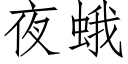 夜蛾